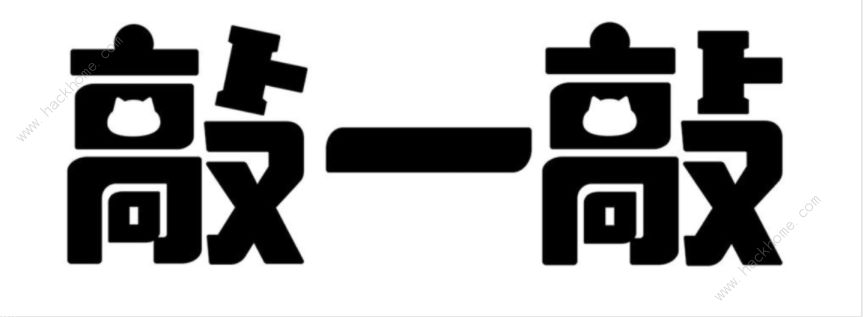 敲一敲

www.hackhome.com

www.hackhome.com